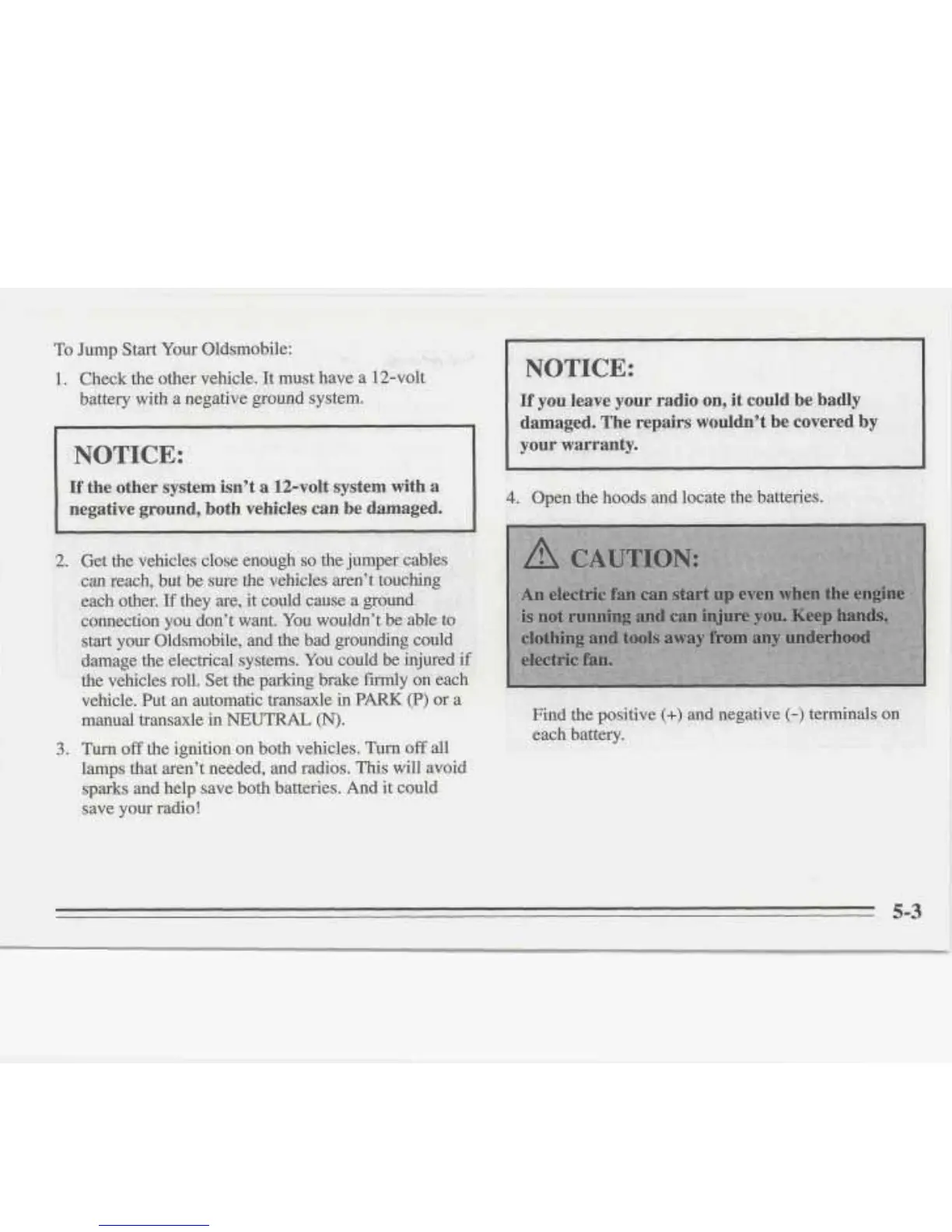 To Jump Start Your Oldsmobile:

1. Check the other vehicle. It must have a 12-volt battery with a negative ground system.

NOTICE:

If the other system isn't a 12-volt system with a negative ground, both vehicles can be damaged.

2. Get the vehicles close enough so the jumper cables can reach, but be sure the vehicles aren't touching each other. If they are, it could cause a ground connection you don't want. You wouldn't be able to start your Oldsmobile, and the bad grounding could damage the electrical systems. You could be injured if the vehicles roll. Set the parking brake firmly on each vehicle. Put an automatic transaxle in PARK (P) or a manual transaxle in NEUTRAL (N).

3. Turn off the ignition on both vehicles. Turn off all lamps that aren't needed, and radios. This will avoid sparks and help save both batteries. And it could save your radio!

NOTICE:

If you leave your radio on, it could be badly damaged. The repairs wouldn't be covered by your warranty.

4. Open the hoods and locate the batteries.

CAUTION:

An electric fan can start up even when the engine is not running and can injure you. Keep hands, clothing and tools away from any underhood electric fan.

Find the positive (+) and negative (-) terminals on each battery.

5-3